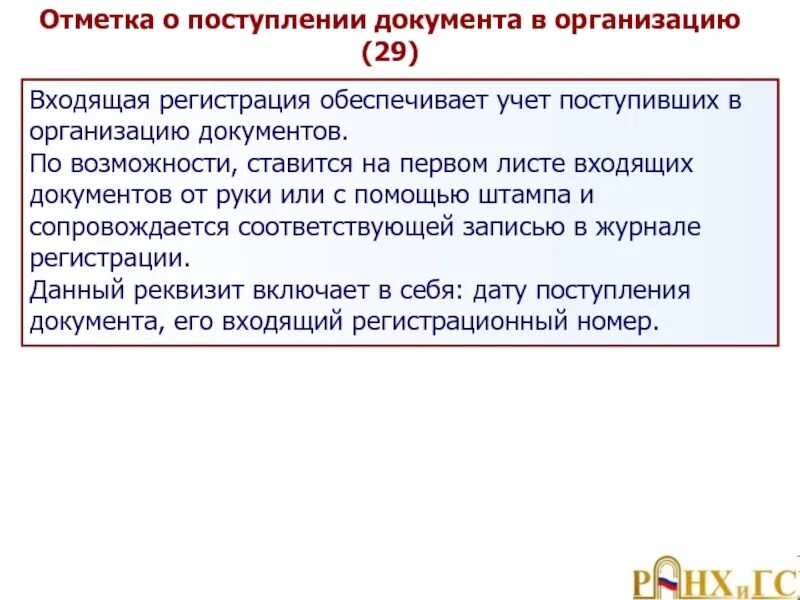 Отметка о поступлении документа в организацию (29)

Входящая регистрация обеспечивает учет поступивших в организацию документов.
По возможности, ставится на первом листе входящих документов от руки или с помощью штампа и сопровождается соответствующей записью в журнале регистрации.
Данный реквизит включает в себя: дату поступления документа, его входящий регистрационный номер.

РАНХиГС